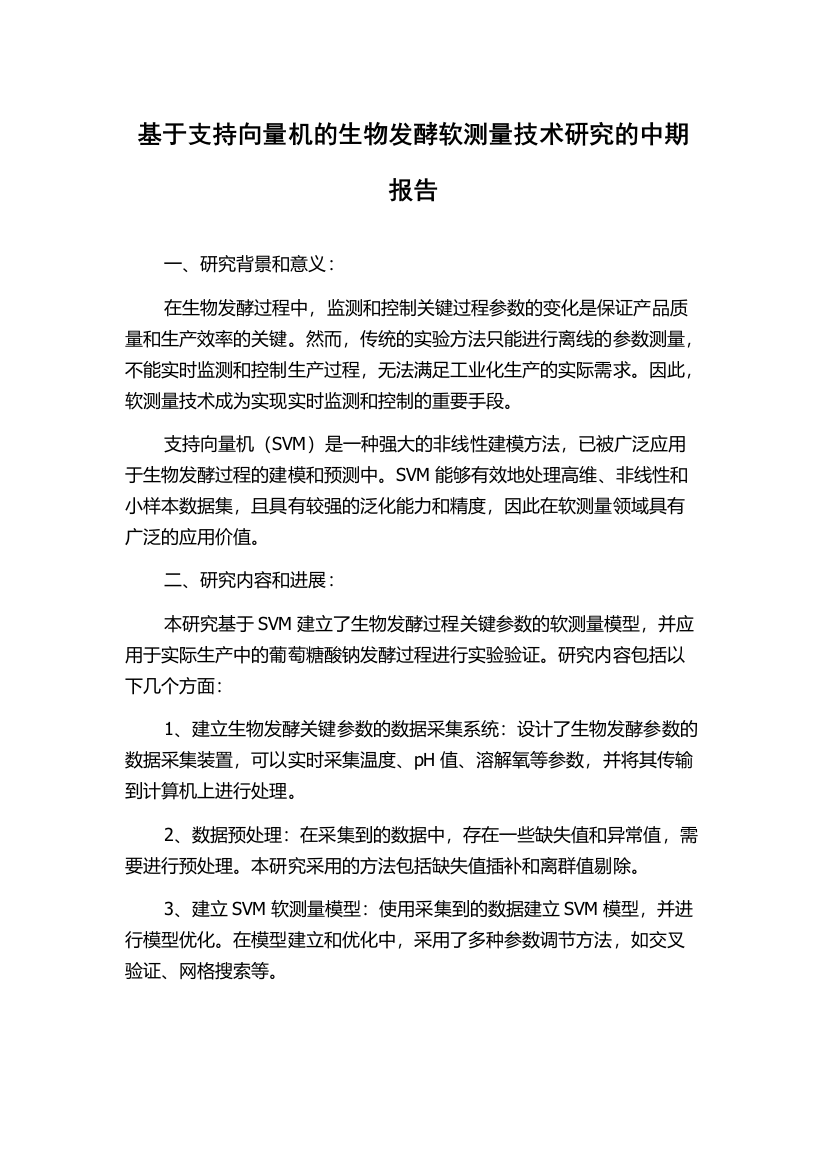 基于支持向量机的生物发酵软测量技术研究的中期报告

一、研究背景和意义：

在生物发酵过程中，监测和控制关键过程参数的变化是保证产品质量和生产效率的关键。然而，传统的实验方法只能进行离线的参数测量，不能实时监测和控制生产过程，无法满足工业化生产的实际需求。因此，软测量技术成为实现实时监测和控制的重要手段。

支持向量机（SVM）是一种强大的非线性建模方法，已被广泛应用于生物发酵过程的建模和预测中。SVM 能够有效地处理高维、非线性和小样本数据集，且具有较强的泛化能力和精度，因此在软测量领域具有广泛的应用价值。

二、研究内容和进展：

本研究基于 SVM 建立了生物发酵过程关键参数的软测量模型，并应用于实际生产中的葡萄糖酸钠发酵过程进行实验验证。研究内容包括以下几个方面：

1、建立生物发酵关键参数的数据采集系统：设计了生物发酵参数的数据采集装置，可以实时采集温度、pH 值、溶解氧等参数，并将其传输到计算机上进行处理。

2、数据预处理：在采集到的数据中，存在一些缺失值和异常值，需要进行预处理。本研究采用的方法包括缺失值插补和离群值剔除。

3、建立 SVM 软测量模型：使用采集到的数据建立 SVM 模型，并进行模型优化。在模型建立和优化中，采用了多种参数调节方法，如交叉验证、网格搜索等。